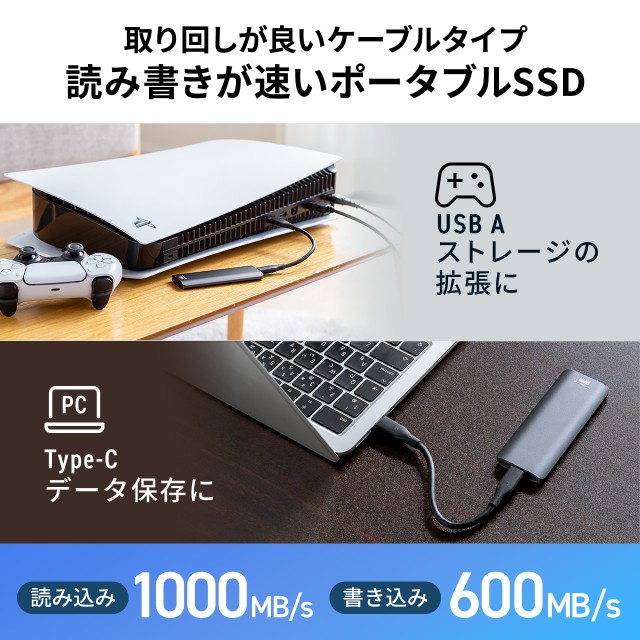 取り回しが良いケーブルタイプ
読み書きが速いポータブルSSD

USB A
ストレージの
拡張に

PC

Type-C
データ保存に

読み込み 1000MB/s 書き込み 600MB/s